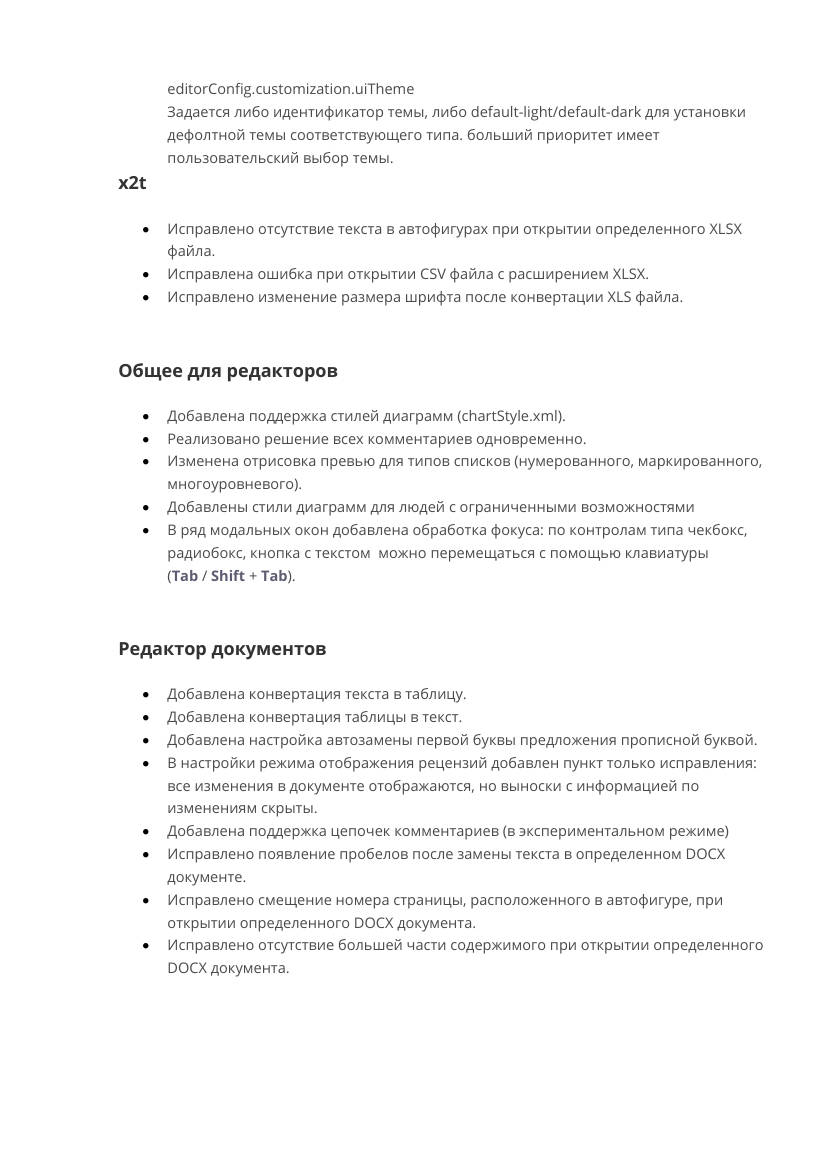 editorConfig.customization.uiTheme
Задается либо идентификатор темы, либо default-light/default-dark для установки дефолтной темы соответствующего типа. больший приоритет имеет пользовательский выбор темы.

x2t

• Исправлено отсутствие текста в автофигурах при открытии определенного XLSX файла.
• Исправлена ошибка при открытии CSV файла с расширением XLSX.
• Исправлено изменение размера шрифта после конвертации XLS файла.

Общее для редакторов

• Добавлена поддержка стилей диаграмм (chartStyle.xml).
• Реализовано решение всех комментариев одновременно.
• Изменена отрисовка превью для типов списков (нумерованного, маркированного, многоуровневого).
• Добавлены стили диаграмм для людей с ограниченными возможностями
• В ряд модальных окон добавлена обработка фокуса: по контролам типа чекбокс, радиобокс, кнопка с текстом можно перемещаться с помощью клавиатуры (Tab / Shift + Tab).

Редактор документов

• Добавлена конвертация текста в таблицу.
• Добавлена конвертация таблицы в текст.
• Добавлена настройка автозамены первой буквы предложения прописной буквой.
• В настройки режима отображения рецензий добавлен пункт только исправления: все изменения в документе отображаются, но выноски с информацией по изменениям скрыты.
• Добавлена поддержка цепочек комментариев (в экспериментальном режиме)
• Исправлено появление пробелов после замены текста в определенном DOCX документе.
• Исправлено смещение номера страницы, расположенного в автофигуре, при открытии определенного DOCX документа.
• Исправлено отсутствие большей части содержимого при открытии определенного DOCX документа.